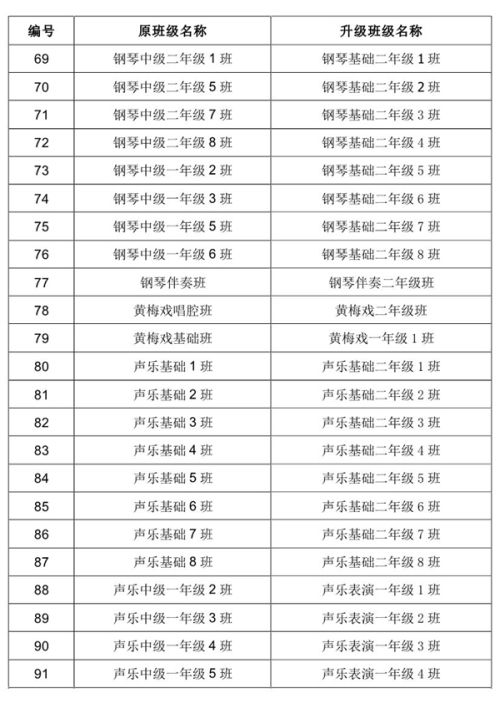 | 编号 | 原班级名称 | 升级班级名称 |
|---|---|---|
| 69 | 钢琴中级二年级 1 班 | 钢琴基础二年级 1 班 |
| 70 | 钢琴中级二年级 5 班 | 钢琴基础二年级 2 班 |
| 71 | 钢琴中级二年级 7 班 | 钢琴基础二年级 3 班 |
| 72 | 钢琴中级二年级 8 班 | 钢琴基础二年级 4 班 |
| 73 | 钢琴中级一年级 2 班 | 钢琴基础二年级 5 班 |
| 74 | 钢琴中级一年级 3 班 | 钢琴基础二年级 6 班 |
| 75 | 钢琴中级一年级 5 班 | 钢琴基础二年级 7 班 |
| 76 | 钢琴中级一年级 6 班 | 钢琴基础二年级 8 班 |
| 77 | 钢琴伴奏班 | 钢琴伴奏二年级班 |
| 78 | 黄梅戏唱腔班 | 黄梅戏二年级班 |
| 79 | 黄梅戏基础班 | 黄梅戏一年级 1 班 |
| 80 | 声乐基础 1 班 | 声乐基础二年级 1 班 |
| 81 | 声乐基础 2 班 | 声乐基础二年级 2 班 |
| 82 | 声乐基础 3 班 | 声乐基础二年级 3 班 |
| 83 | 声乐基础 4 班 | 声乐基础二年级 4 班 |
| 84 | 声乐基础 5 班 | 声乐基础二年级 5 班 |
| 85 | 声乐基础 6 班 | 声乐基础二年级 6 班 |
| 86 | 声乐基础 7 班 | 声乐基础二年级 7 班 |
| 87 | 声乐基础 8 班 | 声乐基础二年级 8 班 |
| 88 | 声乐中级一年级 2 班 | 声乐表演一年级 1 班 |
| 89 | 声乐中级一年级 3 班 | 声乐表演一年级 2 班 |
| 90 | 声乐中级一年级 4 班 | 声乐表演一年级 3 班 |
| 91 | 声乐中级一年级 5 班 | 声乐表演一年级 4 班 |